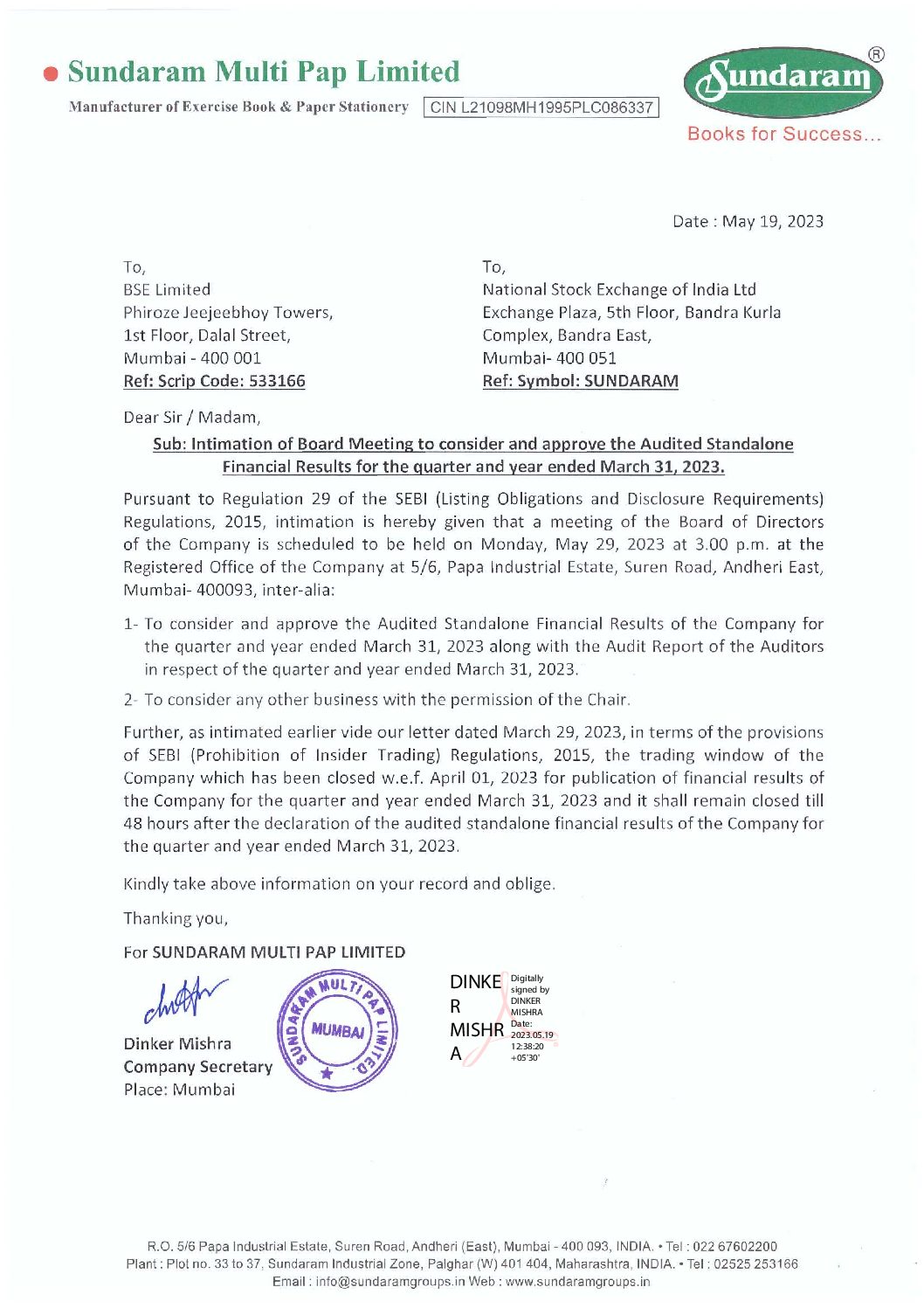 Sundaram Multi Pap Limited

Manufacturer of Exercise Book & Paper Stationery CIN L21098MH1995PLC086337

Sundaram ®

Books for Success...

Date : May 19, 2023

To,
BSE Limited
Phiroze Jeejeebhoy Towers,
1st Floor, Dalal Street,
Mumbai - 400 001
Ref: Scrip Code: 533166

To,
National Stock Exchange of India Ltd
Exchange Plaza, 5th Floor, Bandra Kurla Complex, Bandra East,
Mumbai- 400 051
Ref: Symbol: SUNDARAM

Dear Sir / Madam,

Sub: Intimation of Board Meeting to consider and approve the Audited Standalone Financial Results for the quarter and year ended March 31, 2023.

Pursuant to Regulation 29 of the SEBI (Listing Obligations and Disclosure Requirements) Regulations, 2015, intimation is hereby given that a meeting of the Board of Directors of the Company is scheduled to be held on Monday, May 29, 2023 at 3.00 p.m. at the Registered Office of the Company at 5/6, Papa Industrial Estate, Suren Road, Andheri East, Mumbai- 400093, inter-alia:

1- To consider and approve the Audited Standalone Financial Results of the Company for the quarter and year ended March 31, 2023 along with the Audit Report of the Auditors in respect of the quarter and year ended March 31, 2023.

2- To consider any other business with the permission of the Chair.

Further, as intimated earlier vide our letter dated March 29, 2023, in terms of the provisions of SEBI (Prohibition of Insider Trading) Regulations, 2015, the trading window of the Company which has been closed w.e.f. April 01, 2023 for publication of financial results of the Company for the quarter and year ended March 31, 2023 and it shall remain closed till 48 hours after the declaration of the audited standalone financial results of the Company for the quarter and year ended March 31, 2023.

Kindly take above information on your record and oblige.

Thanking you,

For SUNDARAM MULTI PAP LIMITED

Dinker Mishra
Company Secretary
Place: Mumbai

SUNDARAM MULTI PAP LIMITED MUMBAI

DINKER MISHRA Digitally signed by DINKER MISHRA Date: 2023.05.19 12:38:20 +05'30'

R.O. 5/6 Papa Industrial Estate, Suren Road, Andheri (East), Mumbai - 400 093, INDIA. • Tel : 022 67602200
Plant : Plot no. 33 to 37, Sundaram Industrial Zone, Palghar (W) 401 404, Maharashtra, INDIA. • Tel : 02525 253166
Email : info@sundaramgroups.in Web : www.sundaramgroups.in